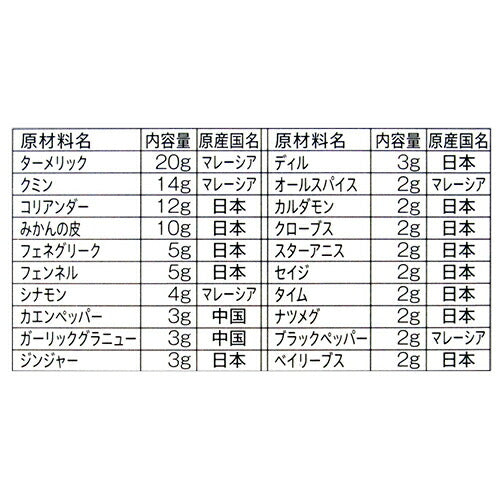 | 原材料名 | 内容量 | 原産国名 | 原材料名 | 内容量 | 原産国名 |
|---|---|---|---|---|---|
| ターメリック | 20g | マレーシア | ディル | 3g | 日本 |
| クミン | 14g | マレーシア | オールスパイス | 2g | マレーシア |
| コリアンダー | 12g | 日本 | カルダモン | 2g | 日本 |
| みかんの皮 | 10g | 日本 | クローブス | 2g | 日本 |
| フェネグリーク | 5g | 日本 | スターアニス | 2g | 日本 |
| フェンネル | 5g | 日本 | セイジ | 2g | 日本 |
| シナモン | 4g | マレーシア | タイム | 2g | 日本 |
| カエンペッパー | 3g | 中国 | ナツメグ | 2g | 日本 |
| ガーリックグラニュー | 3g | 中国 | ブラックペッパー | 2g | マレーシア |
| ジンジャー | 3g | 日本 | ベイリーブス | 2g | 日本 |